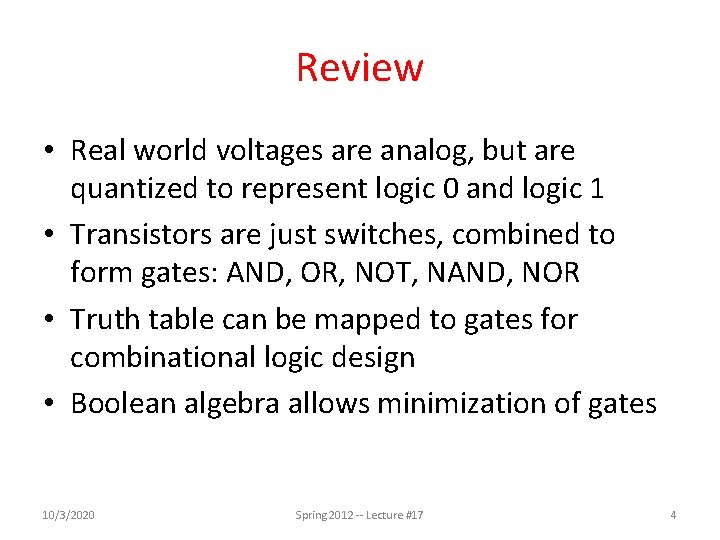 Review

• Real world voltages are analog, but are quantized to represent logic 0 and logic 1

• Transistors are just switches, combined to form gates: AND, OR, NOT, NAND, NOR

• Truth table can be mapped to gates for combinational logic design

• Boolean algebra allows minimization of gates

10/3/2020 Spring 2012 -- Lecture #17 4